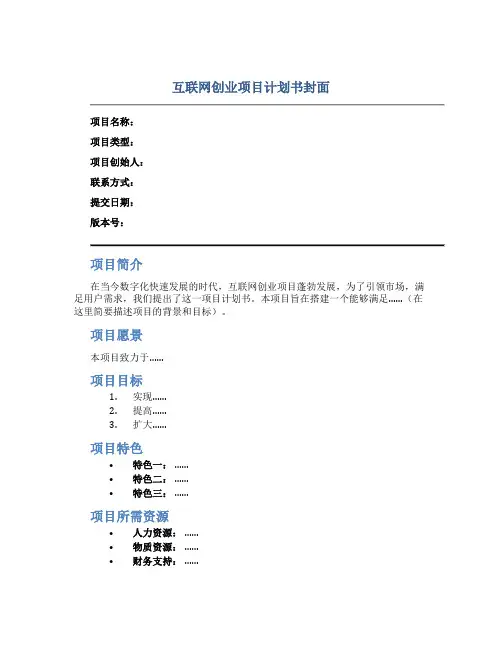 互联网创业项目计划书封面

项目名称：

项目类型：

项目创始人：

联系方式：

提交日期：

版本号：

项目简介

在当今数字化快速发展的时代，互联网创业项目蓬勃发展，为了引领市场，满足用户需求，我们提出了这一项目计划书。本项目旨在搭建一个能够满足......（在这里简要描述项目的背景和目标）。

项目愿景

本项目致力于......

项目目标

1. 实现......
2. 提高......
3. 扩大......

项目特色

• 特色一：......
• 特色二：......
• 特色三：......

项目所需资源

• 人力资源：......
• 物质资源：......
• 财务支持：......